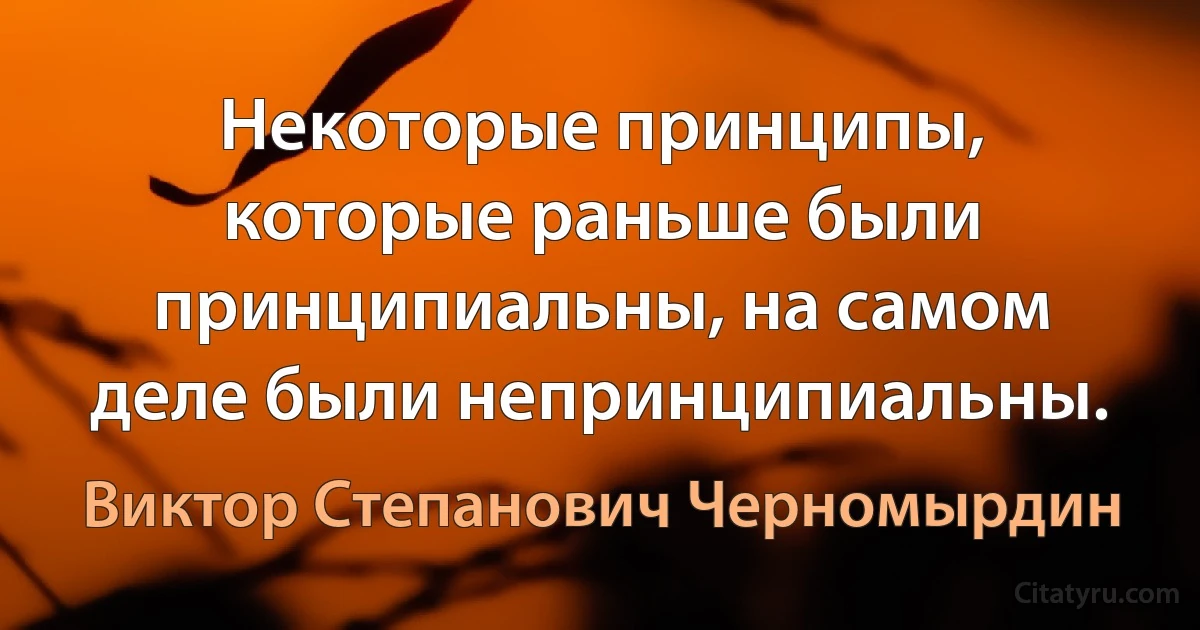 Некоторые принципы, которые раньше были принципиальны, на самом деле были непринципиальны.

Виктор Степанович Черномырдин

Citatyru.com